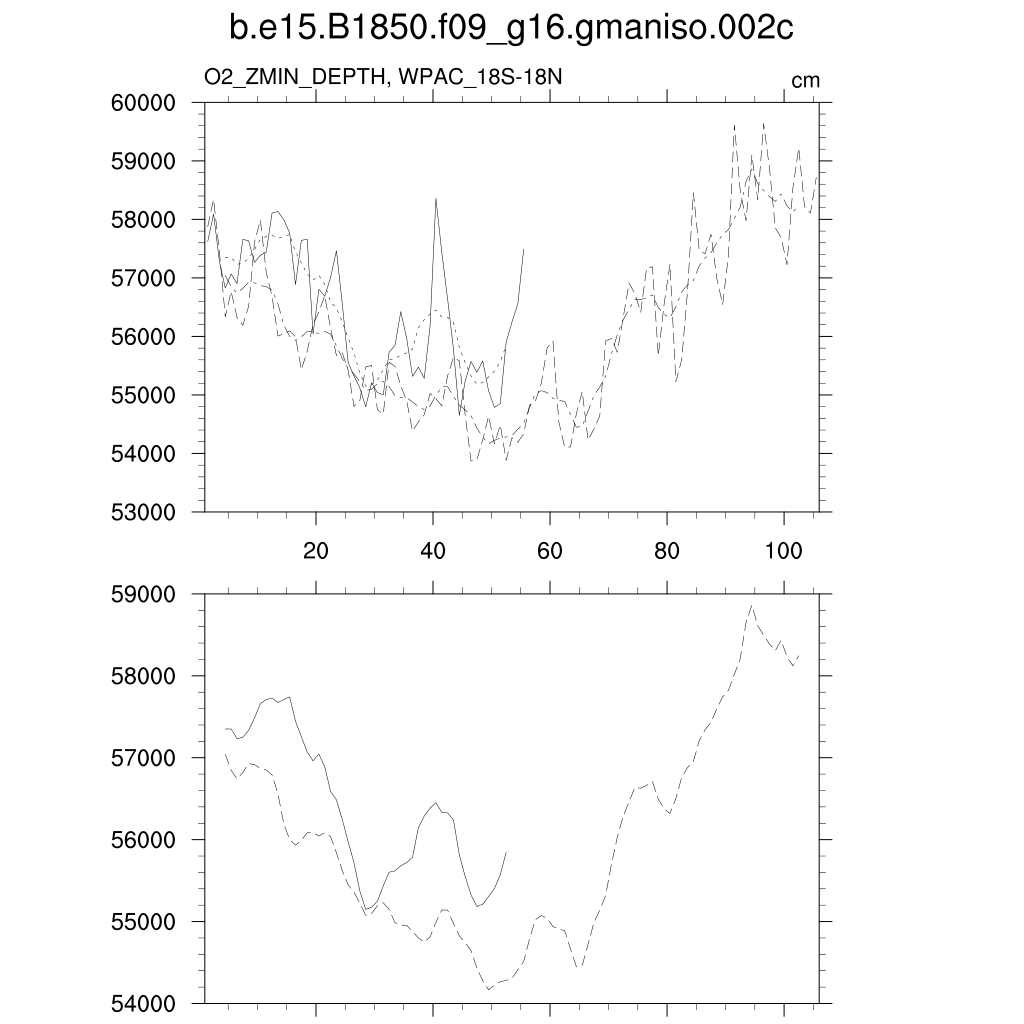 b.e15.B1850.f09_g16.gmaniso.002c

O2_ZMIN_DEPTH, WPAC_18S-18N

cm

60000
59000
58000
57000
56000
55000
54000
53000

20
40
60
80
100

59000
58000
57000
56000
55000
54000